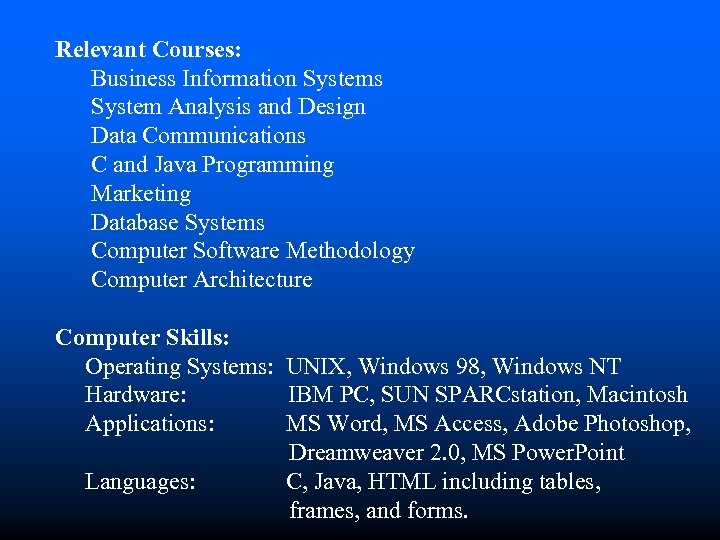 Relevant Courses:
Business Information Systems
System Analysis and Design
Data Communications
C and Java Programming
Marketing
Database Systems
Computer Software Methodology
Computer Architecture

Computer Skills:
Operating Systems: UNIX, Windows 98, Windows NT
Hardware: IBM PC, SUN SPARCstation, Macintosh
Applications: MS Word, MS Access, Adobe Photoshop, Dreamweaver 2.0, MS PowerPoint
Languages: C, Java, HTML including tables, frames, and forms.